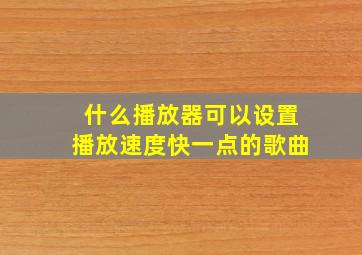 什么播放器可以设置
播放速度快一点的歌曲